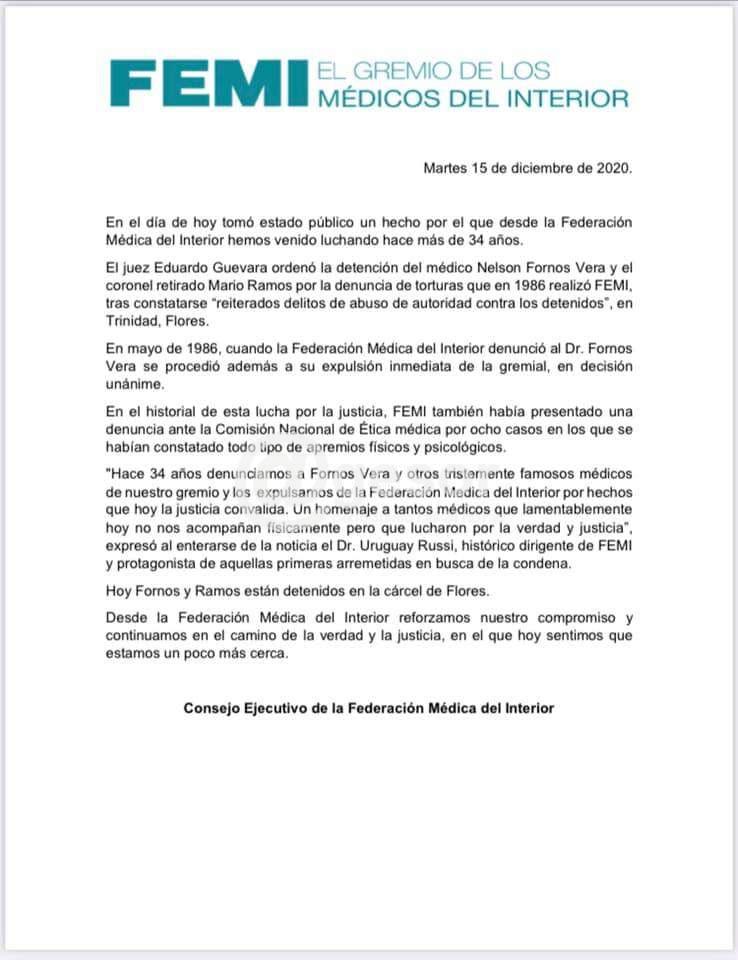 FEMI EL GREMIO DE LOS MÉDICOS DEL INTERIOR

Martes 15 de diciembre de 2020.

En el día de hoy tomó estado público un hecho por el que desde la Federación Médica del Interior hemos venido luchando hace más de 34 años.

El juez Eduardo Guevara ordenó la detención del médico Nelson Fornos Vera y el coronel retirado Mario Ramos por la denuncia de torturas que en 1986 realizó FEMI, tras constatarse "reiterados delitos de abuso de autoridad contra los detenidos", en Trinidad, Flores.

En mayo de 1986, cuando la Federación Médica del Interior denunció al Dr. Fornos Vera se procedió además a su expulsión inmediata de la gremial, en decisión unánime.

En el historial de esta lucha por la justicia, FEMI también había presentado una denuncia ante la Comisión Nacional de Ética médica por ocho casos en los que se habían constatado todo tipo de apremios físicos y psicológicos.

"Hace 34 años denunciamos a Fornos Vera y otros tristemente famosos médicos de nuestro gremio y los expulsamos de la Federación Medica del Interior por hechos que hoy la justicia convalida. Un homenaje a tantos médicos que lamentablemente hoy no nos acompañan físicamente pero que lucharon por la verdad y justicia", expresó al enterarse de la noticia el Dr. Uruguay Russi, histórico dirigente de FEMI y protagonista de aquellas primeras arremetidas en busca de la condena.

Hoy Fornos y Ramos están detenidos en la cárcel de Flores.

Desde la Federación Médica del Interior reforzamos nuestro compromiso y continuamos en el camino de la verdad y la justicia, en el que hoy sentimos que estamos un poco más cerca.

Consejo Ejecutivo de la Federación Médica del Interior